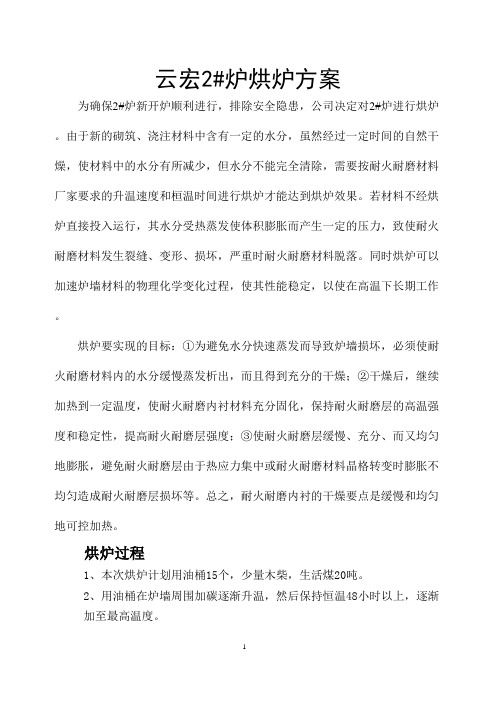 云宏2#炉烘炉方案

为确保2#炉新开炉顺利进行，排除安全隐患，公司决定对2#炉进行烘炉。由于新的砌筑、浇注材料中含有一定的水分，虽然经过一定时间的自然干燥，使材料中的水分有所减少，但水分不能完全清除，需要按耐火耐磨材料厂家要求的升温速度和恒温时间进行烘炉才能达到烘炉效果。若材料不经烘炉直接投入运行，其水分受热蒸发使体积膨胀而产生一定的压力，致使耐火耐磨材料发生裂缝、变形、损坏，严重时耐火耐磨材料脱落。同时烘炉可以加速炉墙材料的物理化学变化过程，使其性能稳定，以使在高温下长期工作。

烘炉要实现的目标：①为避免水分快速蒸发而导致炉墙损坏，必须使耐火耐磨材料内的水分缓慢蒸发析出，而且得到充分的干燥；②干燥后，继续加热到一定温度，使耐火耐磨内衬材料充分固化，保持耐火耐磨层的高温强度和稳定性，提高耐火耐磨层强度；③使耐火耐磨层缓慢、充分、而又均匀地膨胀，避免耐火耐磨层由于热应力集中或耐火耐磨材料晶格转变时膨胀不均匀造成耐火耐磨层损坏等。总之，耐火耐磨内衬的干燥要点是缓慢和均匀地可控加热。

烘炉过程

1、本次烘炉计划用油桶15个，少量木柴，生活煤20吨。

2、用油桶在炉墙周围加碳逐渐升温，然后保持恒温48小时以上，逐渐加至最高温度。

1